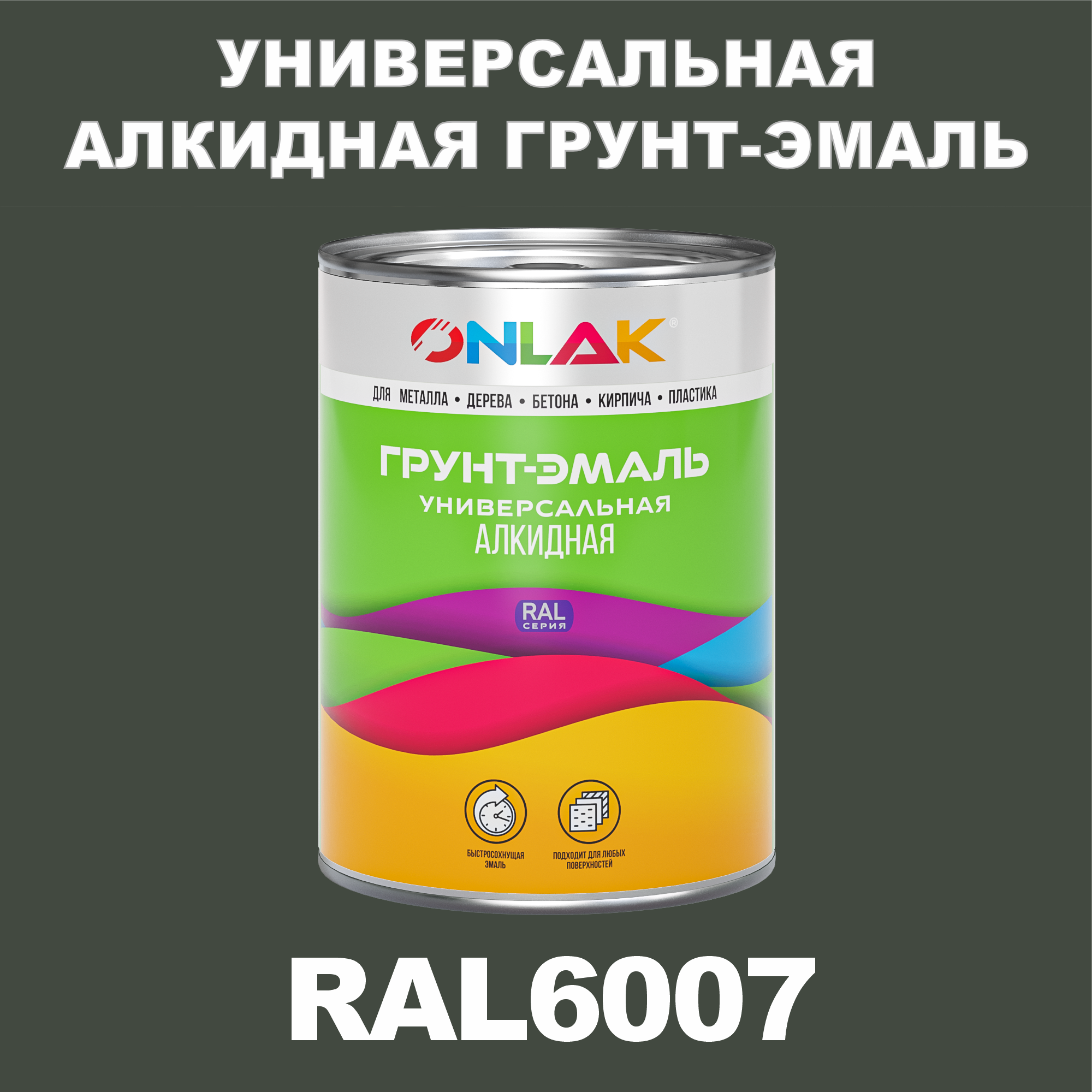 УНИВЕРСАЛЬНАЯ АЛКИДНАЯ ГРУНТ-ЭМАЛЬ

ONLAK®

ДЛЯ МЕТАЛЛА • ДЕРЕВА • БЕТОНА • КИРПИЧА • ПЛАСТИКА

ГРУНТ-ЭМАЛЬ
УНИВЕРСАЛЬНАЯ
АЛКИДНАЯ

RAL
СЕРИЯ

БЫСТРОСОХНУЩАЯ ЭМАЛЬ

ПОДХОДИТ ДЛЯ ЛЮБЫХ ПОВЕРХНОСТЕЙ

RAL6007